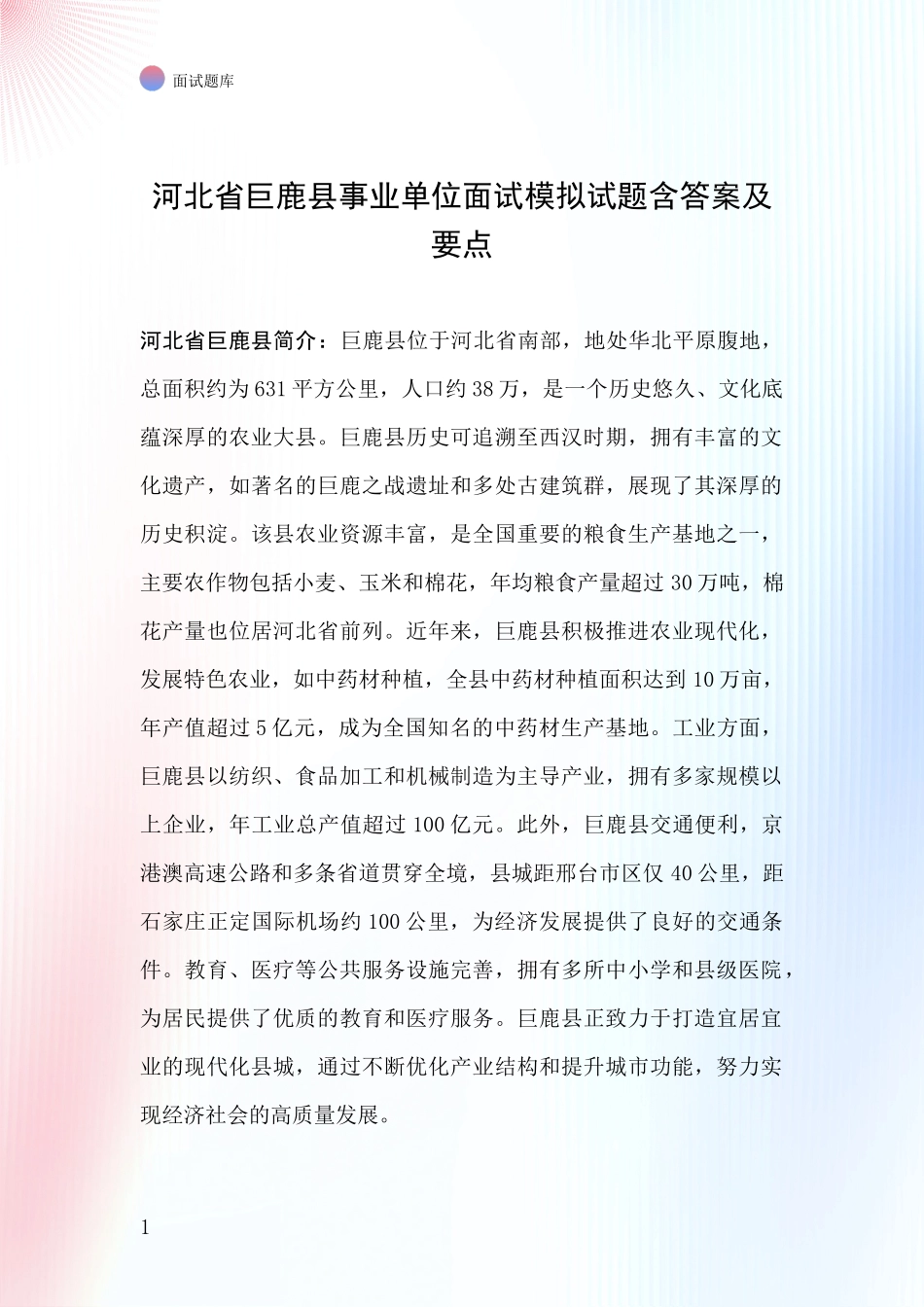 面试题库

河北省巨鹿县事业单位面试模拟试题含答案及要点

河北省巨鹿县简介：巨鹿县位于河北省南部，地处华北平原腹地，总面积约为631平方公里，人口约38万，是一个历史悠久、文化底蕴深厚的农业大县。巨鹿县历史可追溯至西汉时期，拥有丰富的文化遗产，如著名的巨鹿之战遗址和多处古建筑群，展现了其深厚的历史积淀。该县农业资源丰富，是全国重要的粮食生产基地之一，主要农作物包括小麦、玉米和棉花，年均粮食产量超过30万吨，棉花产量也位居河北省前列。近年来，巨鹿县积极推进农业现代化，发展特色农业，如中药材种植，全县中药材种植面积达到10万亩，年产值超过5亿元，成为全国知名的中药材生产基地。工业方面，巨鹿县以纺织、食品加工和机械制造为主导产业，拥有多家规模以上企业，年工业总产值超过100亿元。此外，巨鹿县交通便利，京港澳高速公路和多条省道贯穿全境，县城距邢台市区仅40公里，距石家庄正定国际机场约100公里，为经济发展提供了良好的交通条件。教育、医疗等公共服务设施完善，拥有多所中小学和县级医院，为居民提供了优质的教育和医疗服务。巨鹿县正致力于打造宜居宜业的现代化县城，通过不断优化产业结构和提升城市功能，努力实现经济社会的高质量发展。

1